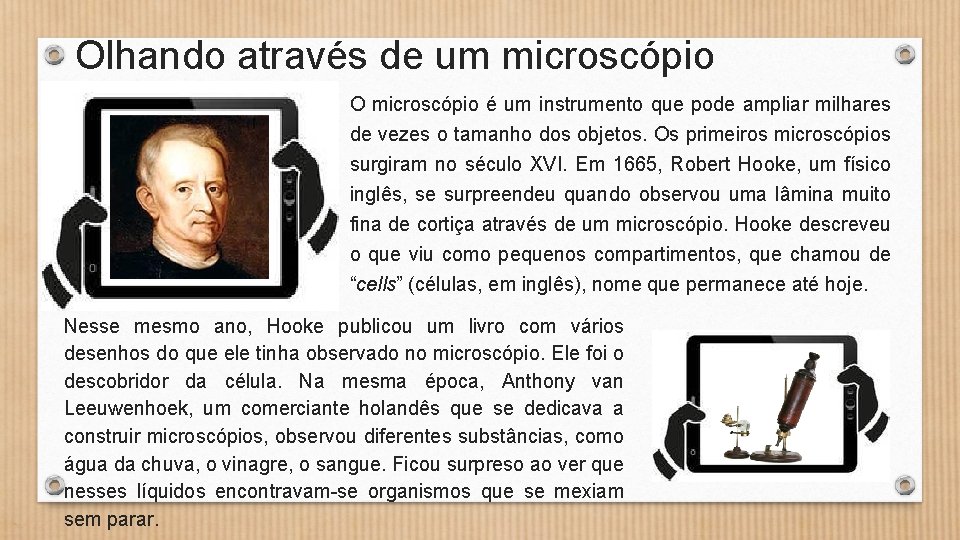 Olhando através de um microscópio

O microscópio é um instrumento que pode ampliar milhares de vezes o tamanho dos objetos. Os primeiros microscópios surgiram no século XVI. Em 1665, Robert Hooke, um físico inglês, se surpreendeu quando observou uma lâmina muito fina de cortiça através de um microscópio. Hooke descreveu o que viu como pequenos compartimentos, que chamou de "cells" (células, em inglês), nome que permanece até hoje.

Nesse mesmo ano, Hooke publicou um livro com vários desenhos do que ele tinha observado no microscópio. Ele foi o descobridor da célula. Na mesma época, Anthony van Leeuwenhoek, um comerciante holandês que se dedicava a construir microscópios, observou diferentes substâncias, como água da chuva, o vinagre, o sangue. Ficou surpreso ao ver que nesses líquidos encontravam-se organismos que se mexiam sem parar.